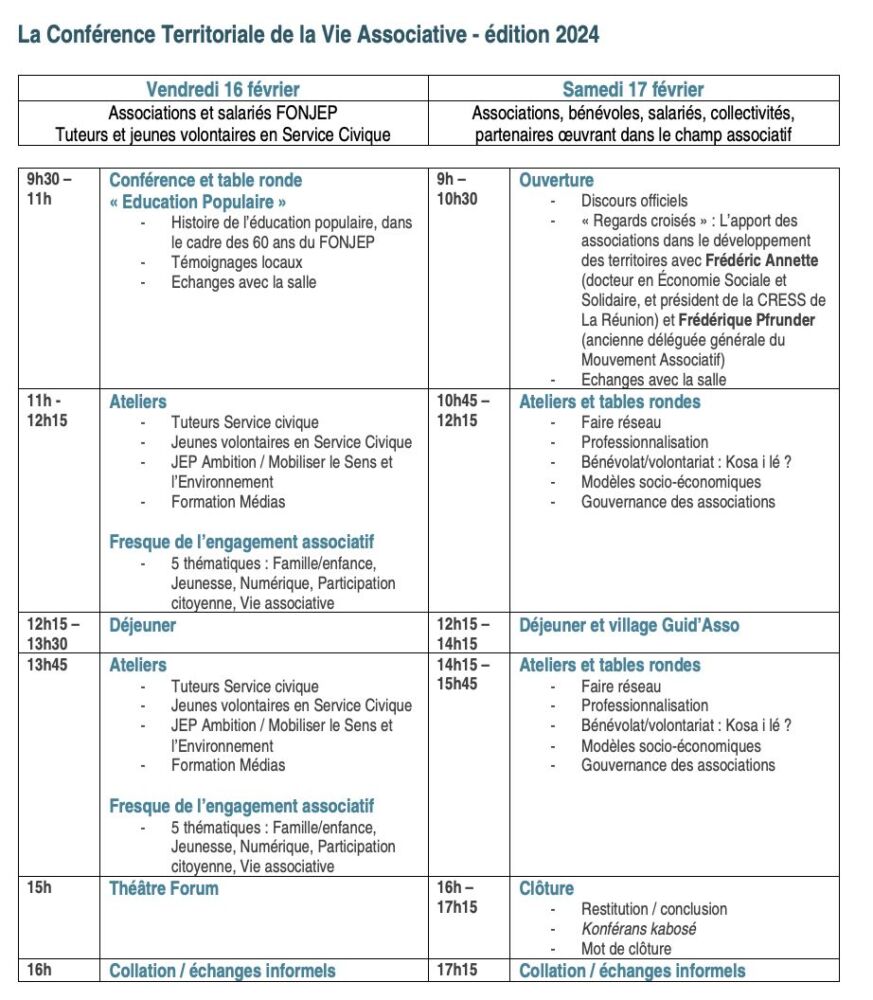 La Conférence Territoriale de la Vie Associative - édition 2024

| Vendredi 16 février | Samedi 17 février |
|---|---|
| Associations et salariés FONJEP Tuteurs et jeunes volontaires en Service Civique | Associations, bénévoles, salariés, collectivités, partenaires œuvrant dans le champ associatif |

| | | | |
|---|---|---|---|
| 9h30 – 11h | Conférence et table ronde « Education Populaire » - Histoire de l'éducation populaire, dans le cadre des 60 ans du FONJEP - Témoignages locaux - Echanges avec la salle | 9h – 10h30 | Ouverture - Discours officiels - « Regards croisés » : L'apport des associations dans le développement des territoires avec Frédéric Annette (docteur en Économie Sociale et Solidaire, et président de la CRESS de La Réunion) et Frédérique Pfrunder (ancienne déléguée générale du Mouvement Associatif) - Echanges avec la salle |
| 11h - 12h15 | Ateliers - Tuteurs Service civique - Jeunes volontaires en Service Civique - JEP Ambition / Mobiliser le Sens et l'Environnement - Formation Médias Fresque de l'engagement associatif - 5 thématiques : Famille/enfance, Jeunesse, Numérique, Participation citoyenne, Vie associative | 10h45 – 12h15 | Ateliers et tables rondes - Faire réseau - Professionnalisation - Bénévolat/volontariat : Kosa i lé ? - Modèles socio-économiques - Gouvernance des associations |
| 12h15 – 13h30 | Déjeuner | 12h15 – 14h15 | Déjeuner et village Guid'Asso |
| 13h45 | Ateliers - Tuteurs Service civique - Jeunes volontaires en Service Civique - JEP Ambition / Mobiliser le Sens et l'Environnement - Formation Médias Fresque de l'engagement associatif - 5 thématiques : Famille/enfance, Jeunesse, Numérique, Participation citoyenne, Vie associative | 14h15 – 15h45 | Ateliers et tables rondes - Faire réseau - Professionnalisation - Bénévolat/volontariat : Kosa i lé ? - Modèles socio-économiques - Gouvernance des associations |
| 15h | Théâtre Forum | 16h – 17h15 | Clôture - Restitution / conclusion - Konférans kabosé - Mot de clôture |
| 16h | Collation / échanges informels | 17h15 | Collation / échanges informels |